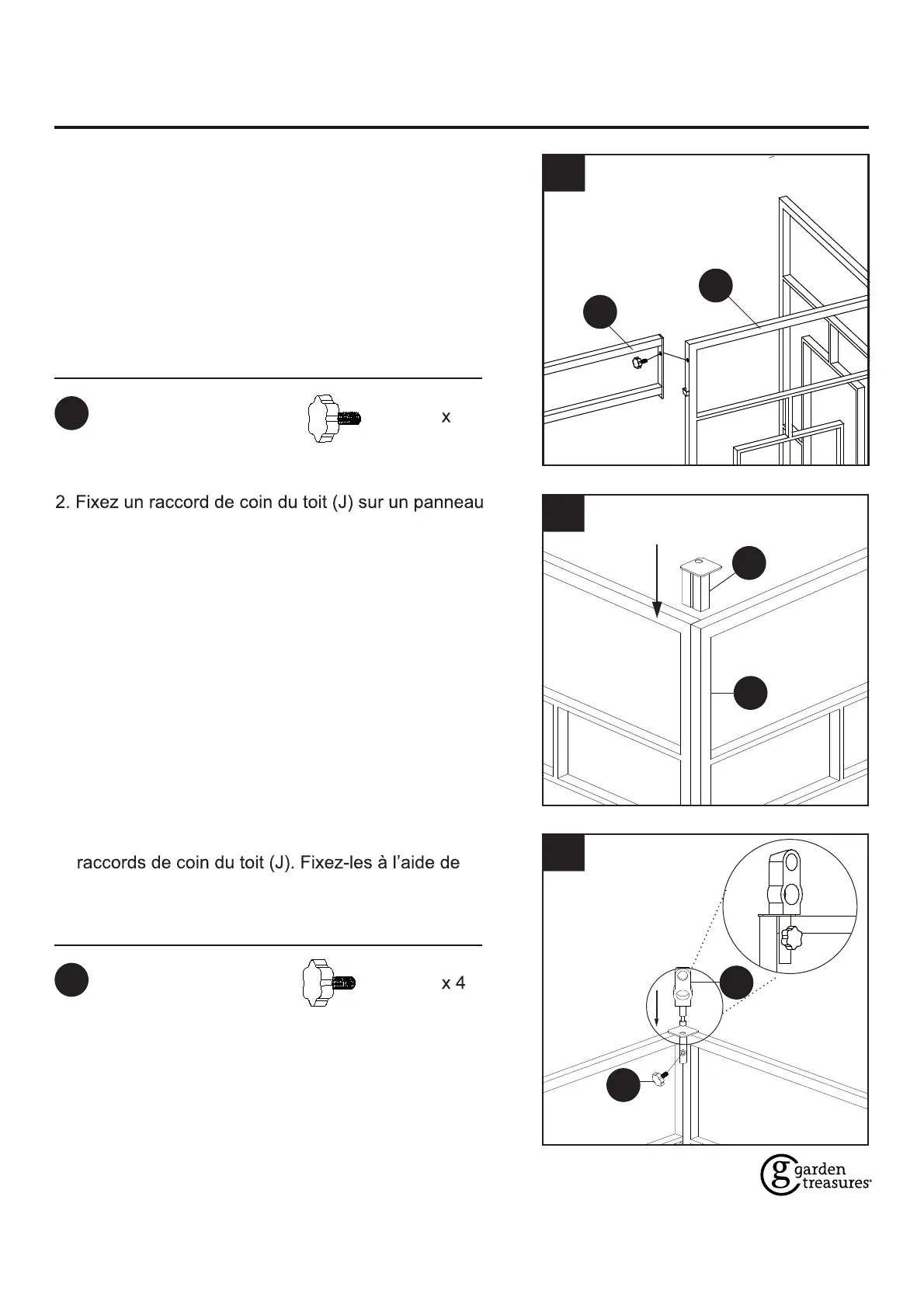 x

2. Fixez un raccord de coin du toit (J) sur un panneau

raccords de coin du toit (J). Fixez-les à l'aide de

x 4

garden treasures